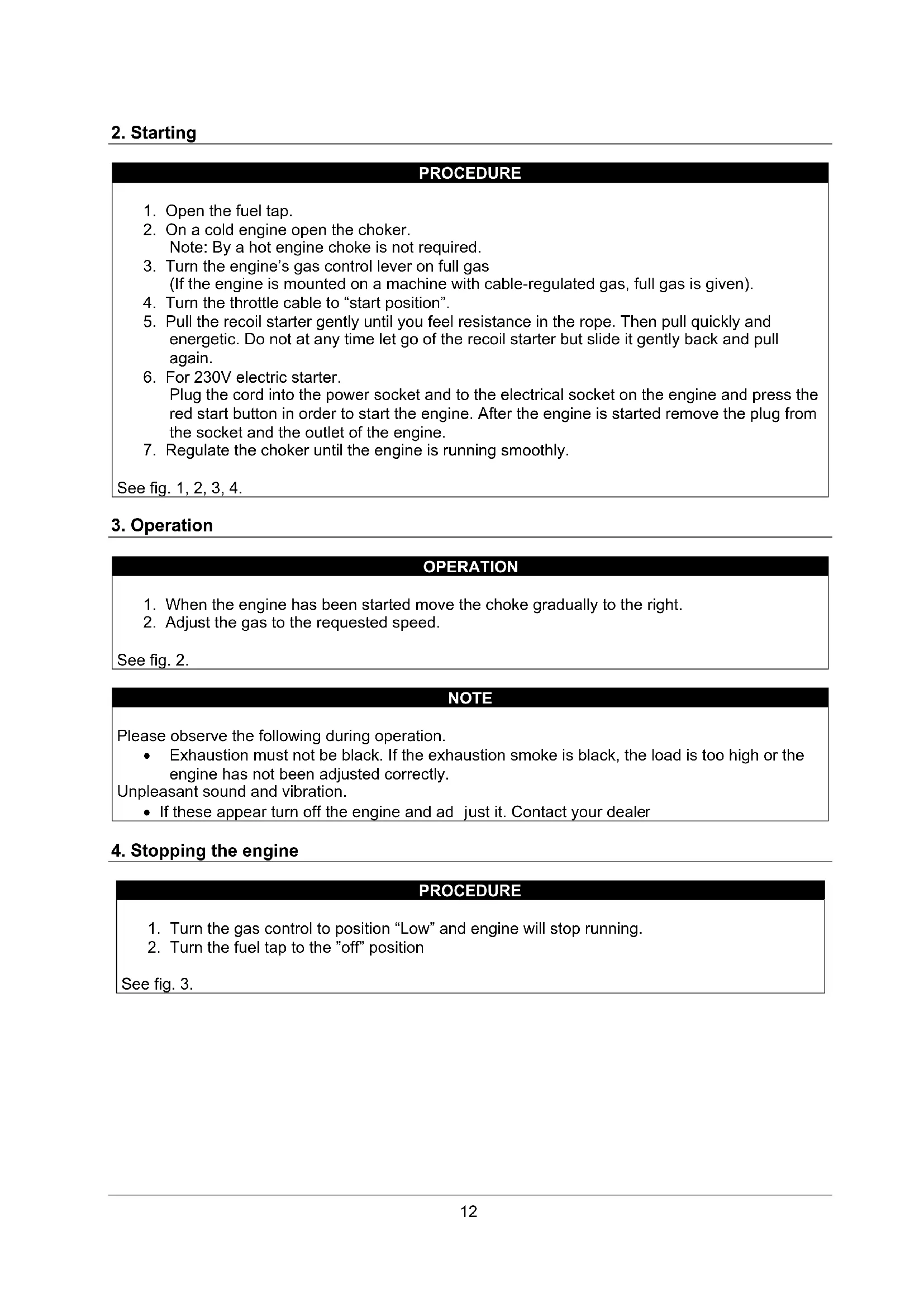 2. Starting

PROCEDURE

1. Open the fuel tap.
2. On a cold engine open the choker.
Note: By a hot engine choke is not required.
3. Turn the engine's gas control lever on full gas
(If the engine is mounted on a machine with cable-regulated gas, full gas is given).
4. Turn the throttle cable to "start position".
5. Pull the recoil starter gently until you feel resistance in the rope. Then pull quickly and energetic. Do not at any time let go of the recoil starter but slide it gently back and pull again.
6. For 230V electric starter.
Plug the cord into the power socket and to the electrical socket on the engine and press the red start button in order to start the engine. After the engine is started remove the plug from the socket and the outlet of the engine.
7. Regulate the choker until the engine is running smoothly.

See fig. 1, 2, 3, 4.

3. Operation

OPERATION

1. When the engine has been started move the choke gradually to the right.
2. Adjust the gas to the requested speed.

See fig. 2.

NOTE

Please observe the following during operation.
• Exhaustion must not be black. If the exhaustion smoke is black, the load is too high or the engine has not been adjusted correctly.
Unpleasant sound and vibration.
• If these appear turn off the engine and ad just it. Contact your dealer

4. Stopping the engine

PROCEDURE

1. Turn the gas control to position "Low" and engine will stop running.
2. Turn the fuel tap to the "off" position

See fig. 3.

12